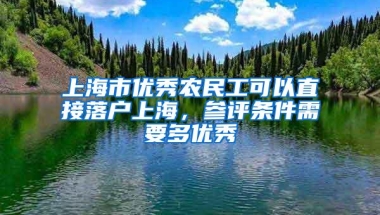 上海市优秀农民工可以直接落户上海，参评条件需要多优秀